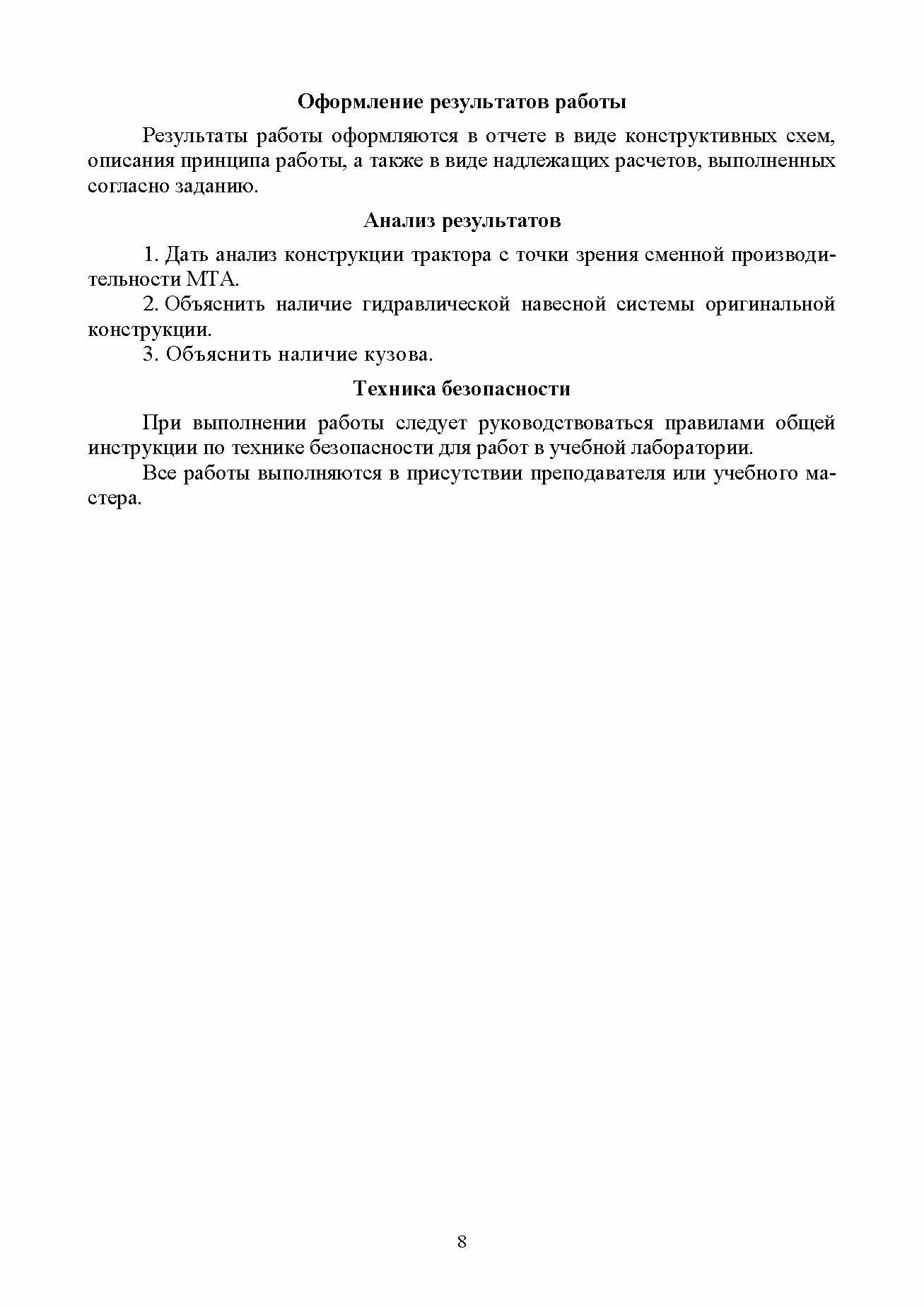 Оформление результатов работы

Результаты работы оформляются в отчете в виде конструктивных схем, описания принципа работы, а также в виде надлежащих расчетов, выполненных согласно заданию.

Анализ результатов

1. Дать анализ конструкции трактора с точки зрения сменной производительности МТА.

2. Объяснить наличие гидравлической навесной системы оригинальной конструкции.

3. Объяснить наличие кузова.

Техника безопасности

При выполнении работы следует руководствоваться правилами общей инструкции по технике безопасности для работ в учебной лаборатории.

Все работы выполняются в присутствии преподавателя или учебного мастера.

8